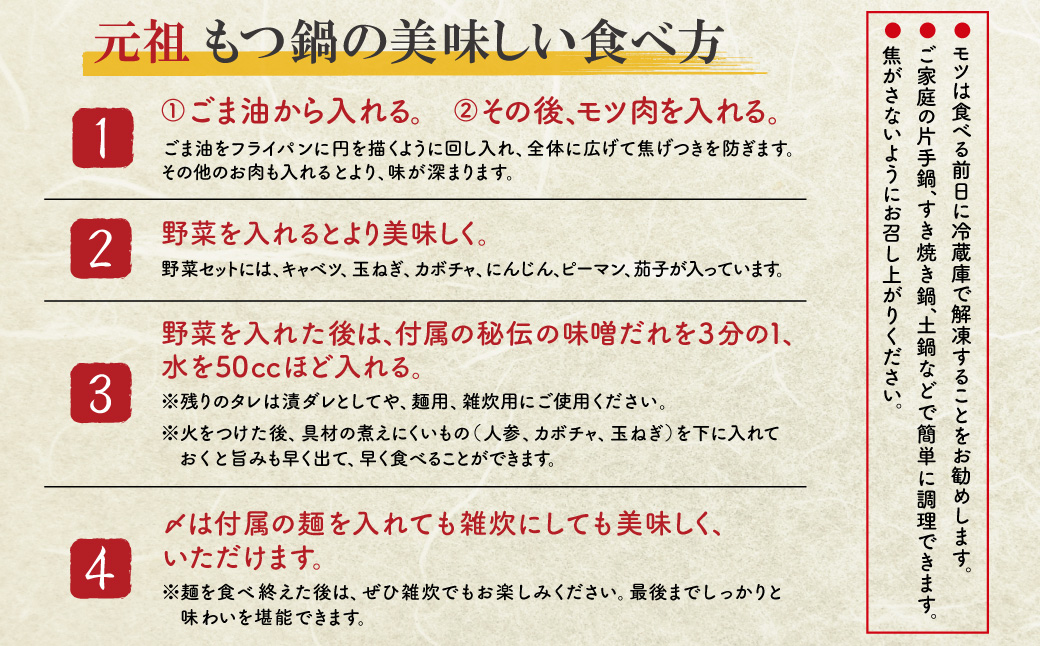 元祖 もつ鍋の美味しい食べ方

1
①ごま油から入れる。 ②その後、モツ肉を入れる。
ごま油をフライパンに円を描くように回し入れ、全体に広げて焦げつきを防ぎます。その他のお肉も入れるとより、味が深まります。

2
野菜を入れるとより美味しく。
野菜セットには、キャベツ、玉ねぎ、カボチャ、にんじん、ピーマン、茄子が入っています。

3
野菜を入れた後は、付属の秘伝の味噌だれを3分の1、水を50ccほど入れる。
※残りのタレは漬ダレとしてや、麺用、雑炊用にご使用ください。
※火をつけた後、具材の煮えにくいもの（人参、カボチャ、玉ねぎ）を下に入れておくと旨みも早く出て、早く食べることができます。

4
〆は付属の麺を入れても雑炊にしても美味しく、いただけます。
※麺を食べ終えた後は、ぜひ雑炊でもお楽しみください。最後までしっかりと味わいを堪能できます。

● モツは食べる前日に冷蔵庫で解凍することをお勧めします。
● ご家庭の片手鍋、すき焼き鍋、土鍋などで簡単に調理できます。
● 焦がさないようにお召し上がりください。